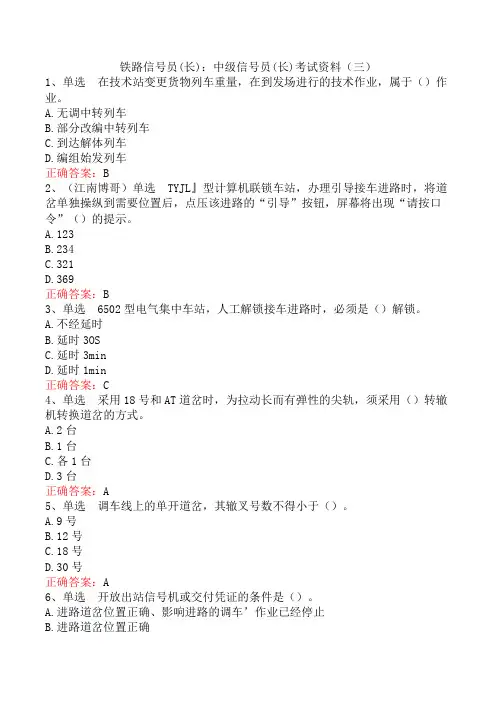 铁路信号员(长)：中级信号员(长)考试资料（三）
1、单选　在技术站变更货物列车重量，在到发场进行的技术作业，属于（）作业。
A.无调中转列车
B.部分改编中转列车
C.到达解体列车
D.编组始发列车
正确答案：B
2、（江南博哥）单选　TYJL』型计算机联锁车站，办理引导接车进路时，将道岔单独操纵到需要位置后，点压该进路的“引导”按钮，屏幕将出现“请按口令”（）的提示。
A.123
B.234
C.321
D.369
正确答案：B
3、单选　6502型电气集中车站，人工解锁接车进路时，必须是（）解锁。
A.不经延时
B.延时30S
C.延时3min
D.延时1min
正确答案：C
4、单选　采用18号和AT道岔时，为拉动长而有弹性的尖轨，须采用（）转辙机转换道岔的方式。
A.2台
B.1台
C.各1台
D.3台
正确答案：A
5、单选　调车线上的单开道岔，其辙叉号数不得小于（）。
A.9号
B.12号
C.18号
D.30号
正确答案：A
6、单选　开放出站信号机或交付凭证的条件是（）。
A.进路道岔位置正确、影响进路的调车’作业已经停止
B.进路道岔位置正确